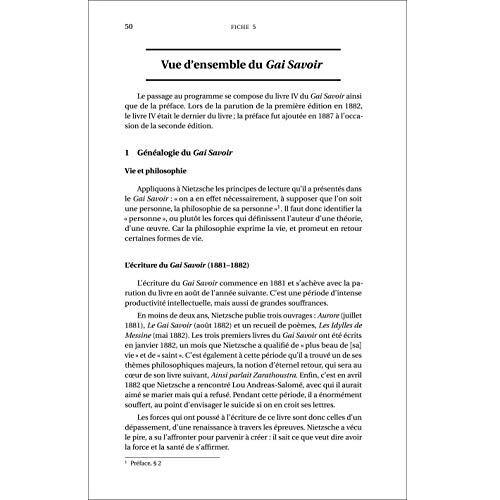 50 FICHE 5

Vue d'ensemble du Gai Savoir

Le passage au programme se compose du livre IV du Gai Savoir ainsi que de la préface. Lors de la parution de la première édition en 1882, le livre IV était le dernier du livre ; la préface fut ajoutée en 1887 à l'occasion de la seconde édition.

1 Généalogie du Gai Savoir

Vie et philosophie

Appliquons à Nietzsche les principes de lecture qu'il a présentés dans le Gai Savoir : « on a en effet nécessairement, à supposer que l'on soit une personne, la philosophie de sa personne »$^{1}$. Il faut donc identifier la « personne », ou plutôt les forces qui définissent l'auteur d'une théorie, d'une œuvre. Car la philosophie exprime la vie, et promeut en retour certaines formes de vie.

L'écriture du Gai Savoir (1881–1882)

L'écriture du Gai Savoir commence en 1881 et s'achève avec la parution du livre en août de l'année suivante. C'est une période d'intense productivité intellectuelle, mais aussi de grandes souffrances.

En moins de deux ans, Nietzsche publie trois ouvrages : Aurore (juillet 1881), Le Gai Savoir (août 1882) et un recueil de poèmes, Les Idylles de Messine (mai 1882). Les trois premiers livres du Gai Savoir ont été écrits en janvier 1882, un mois que Nietzsche a qualifié de « plus beau de [sa] vie » et de « saint ». C'est également à cette période qu'il a trouvé un de ses thèmes philosophiques majeurs, la notion d'éternel retour, qui sera au cœur de son livre suivant, Ainsi parlait Zarathoustra. Enfin, c'est en avril 1882 que Nietzsche a rencontré Lou Andreas-Salomé, avec qui il aurait aimé se marier mais qui a refusé. Pendant cette période, il a énormément souffert, au point d'envisager le suicide si on en croit ses lettres.

Les forces qui ont poussé à l'écriture de ce livre sont donc celles d'un dépassement, d'une renaissance à travers les épreuves. Nietzsche a vécu le pire, a su l'affronter pour parvenir à créer : il sait ce que veut dire avoir la force et la santé de s'affirmer.

$^{1}$ Préface, § 2